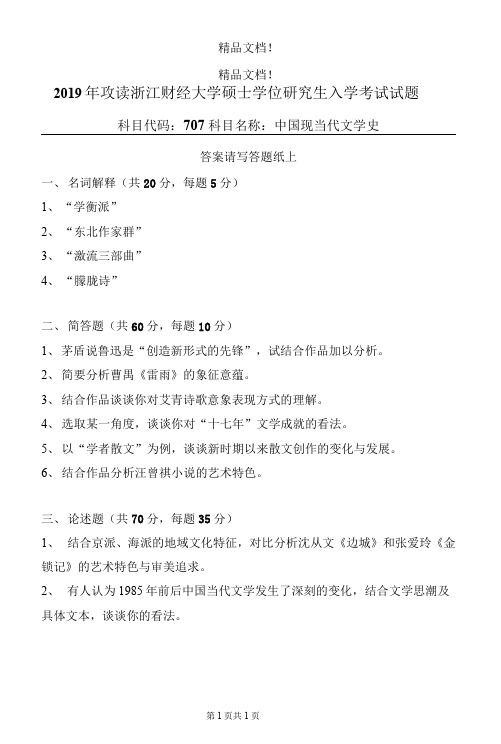 精品文档!

精品文档!

2019 年攻读浙江财经大学硕士学位研究生入学考试试题

科目代码：707 科目名称：中国现当代文学史

答案请写答题纸上

一、名词解释（共 20 分，每题 5 分）

1、“学衡派”

2、“东北作家群”

3、“激流三部曲”

4、“朦胧诗”

二、简答题（共 60 分，每题 10 分）

1、茅盾说鲁迅是“创造新形式的先锋”，试结合作品加以分析。

2、简要分析曹禺《雷雨》的象征意蕴。

3、结合作品谈谈你对艾青诗歌意象表现方式的理解。

4、选取某一角度，谈谈你对“十七年”文学成就的看法。

5、以“学者散文”为例，谈谈新时期以来散文创作的变化与发展。

6、结合作品分析汪曾祺小说的艺术特色。

三、论述题（共 70 分，每题 35 分）

1、 结合京派、海派的地域文化特征，对比分析沈从文《边城》和张爱玲《金锁记》的艺术特色与审美追求。

2、 有人认为 1985 年前后中国当代文学发生了深刻的变化，结合文学思潮及具体文本，谈谈你的看法。

第 1 页共 1 页